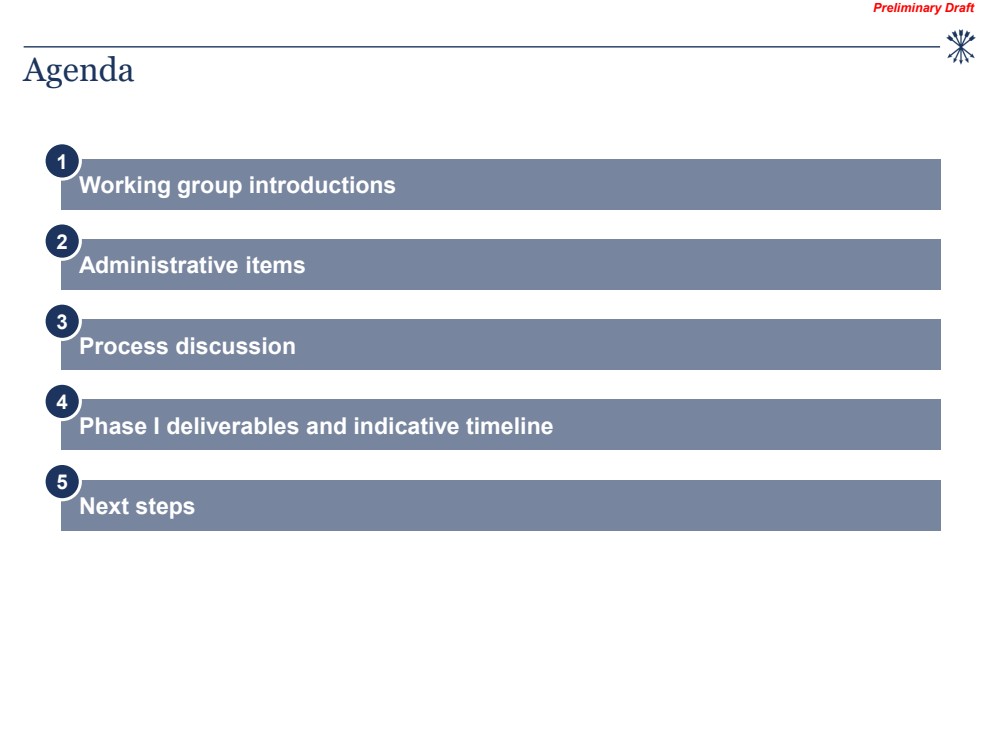 Preliminary Draft

Agenda

1 Working group introductions

2 Administrative items

3 Process discussion

4 Phase I deliverables and indicative timeline

5 Next steps